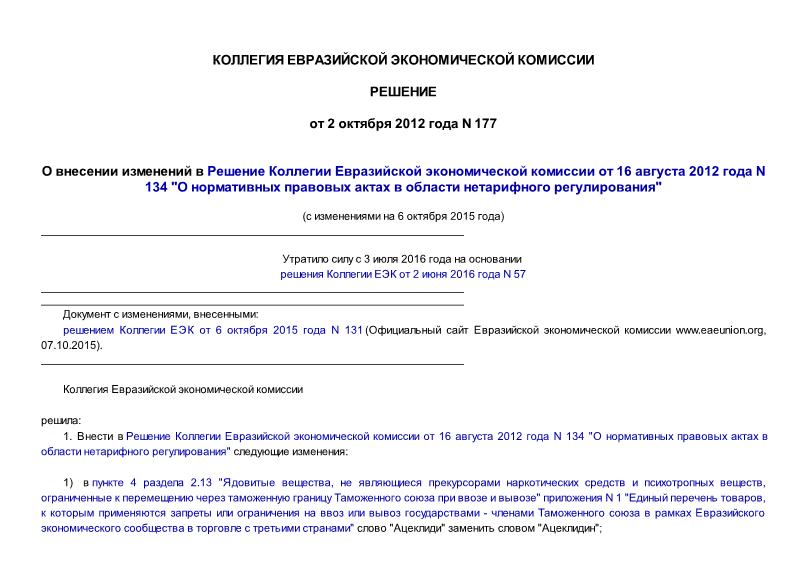 КОЛЛЕГИЯ ЕВРАЗИЙСКОЙ ЭКОНОМИЧЕСКОЙ КОМИССИИ

РЕШЕНИЕ

от 2 октября 2012 года N 177

О внесении изменений в Решение Коллегии Евразийской экономической комиссии от 16 августа 2012 года N 134 "О нормативных правовых актах в области нетарифного регулирования"

(с изменениями на 6 октября 2015 года)

Утратило силу с 3 июля 2016 года на основании решения Коллегии ЕЭК от 2 июня 2016 года N 57

Документ с изменениями, внесенными:

решением Коллегии ЕЭК от 6 октября 2015 года N 131 (Официальный сайт Евразийской экономической комиссии www.eaeunion.org, 07.10.2015).

Коллегия Евразийской экономической комиссии

решила:

1. Внести в Решение Коллегии Евразийской экономической комиссии от 16 августа 2012 года N 134 "О нормативных правовых актах в области нетарифного регулирования" следующие изменения:

1) в пункте 4 раздела 2.13 "Ядовитые вещества, не являющиеся прекурсорами наркотических средств и психотропных веществ, ограниченные к перемещению через таможенную границу Таможенного союза при ввозе и вывозе" приложения N 1 "Единый перечень товаров, к которым применяются запреты или ограничения на ввоз или вывоз государствами - членами Таможенного союза в рамках Евразийского экономического сообщества в торговле с третьими странами" слово "Ацеклиди" заменить словом "Ацеклидин";